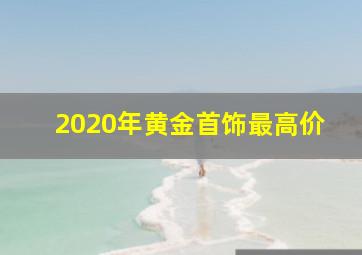 2020年黄金首饰最高价